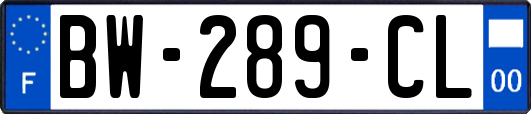 F
BW-289-CL
00